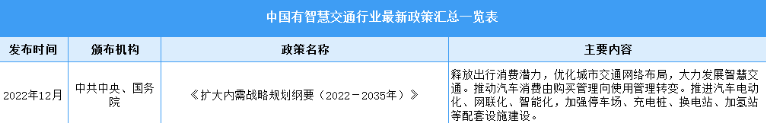 中国有智慧交通行业最新政策汇总一览表

| 发布时间 | 颁布机构 | 政策名称 | 主要内容 |
|---|---|---|---|
| 2022年12月 | 中共中央、国务院 | 《扩大内需战略规划纲要（2022－2035年）》 | 释放出行消费潜力，优化城市交通网络布局，大力发展智慧交通。推动汽车消费由购买管理向使用管理转变。推进汽车电动化、网联化、智能化，加强停车场、充电桩、换电站、加氢站等配套设施建设。 |